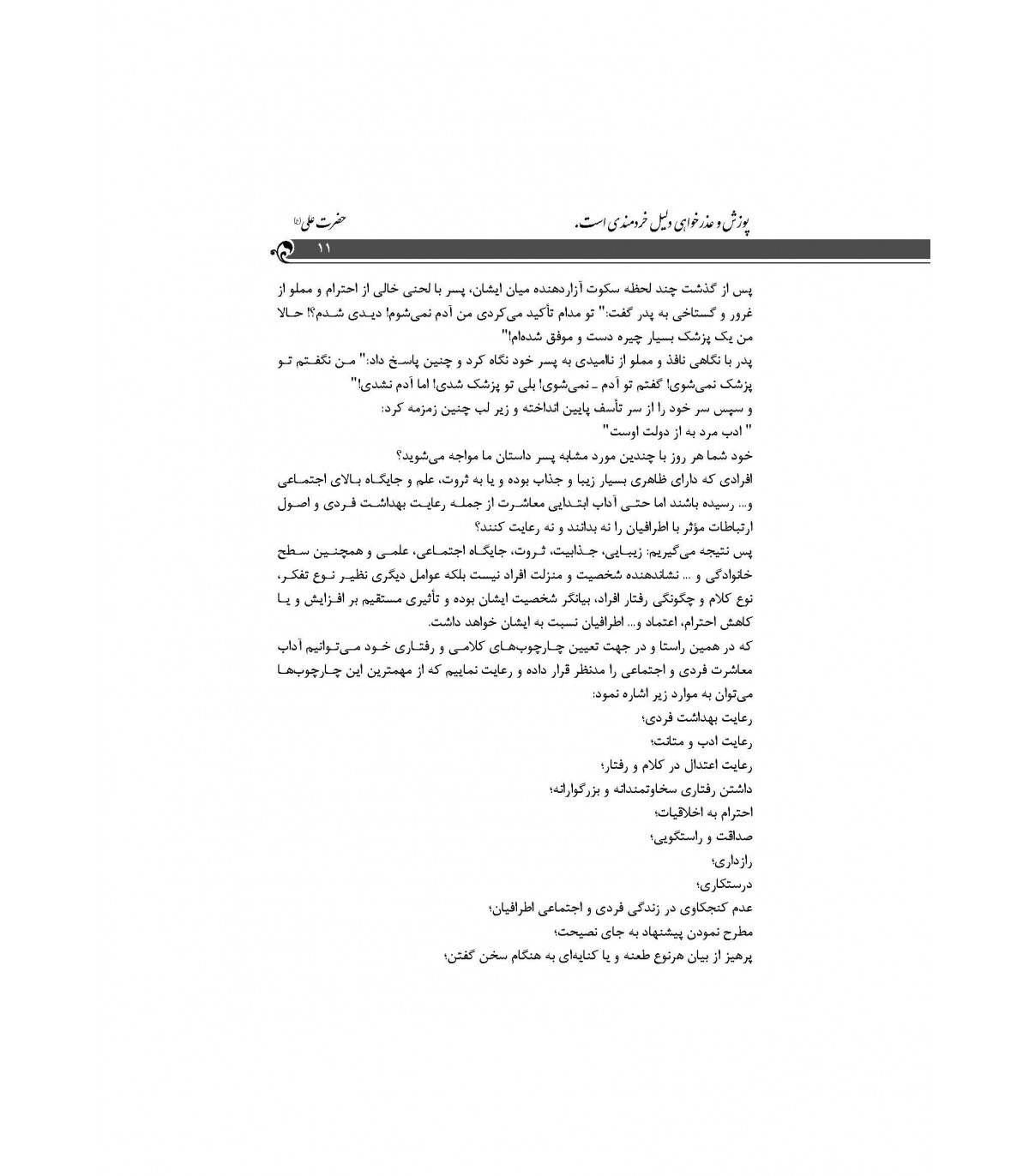 پوزش و عذرخواهی دلیل خردمندی است. حضرت علی(ع)

۱۱

پس از گذشت چند لحظه سکوت آزاردهنده میان ایشان، پسر با لحنی خالی از احترام و مملو از غرور و گستاخی به پدر گفت:" تو مدام تأکید می‌کردی من آدم نمی‌شوم! دیدی شدم؟! حالا من یک پزشک بسیار چیره دست و موفق شده‌ام!"
پدر با نگاهی نافذ و مملو از ناامیدی به پسر خود نگاه کرد و چنین پاسخ داد:" من نگفتم تو پزشک نمی‌شوی! گفتم تو آدم ـ نمی‌شوی! بلی تو پزشک شدی! اما آدم نشدی!"
و سپس سر خود را از سر تأسف پایین انداخته و زیر لب چنین زمزمه کرد:
" ادب مرد به از دولت اوست"
خود شما هر روز با چندین مورد مشابه پسر داستان ما مواجه می‌شوید؟
افرادی که دارای ظاهری بسیار زیبا و جذاب بوده و یا به ثروت، علم و جایگاه بالای اجتماعی و... رسیده باشند اما حتی آداب ابتدایی معاشرت از جمله رعایت بهداشت فردی و اصول ارتباطات مؤثر با اطرافیان را نه بدانند و نه رعایت کنند؟
پس نتیجه می‌گیریم: زیبایی، جذابیت، ثروت، جایگاه اجتماعی، علمی و همچنین سطح خانوادگی و ... نشان‌دهنده شخصیت و منزلت افراد نیست بلکه عوامل دیگری نظیر نوع تفکر، نوع کلام و چگونگی رفتار افراد، بیانگر شخصیت ایشان بوده و تأثیری مستقیم بر افزایش و یا کاهش احترام، اعتماد و... اطرافیان نسبت به ایشان خواهد داشت.
که در همین راستا و در جهت تعیین چارچوب‌های کلامی و رفتاری خود می‌توانیم آداب معاشرت فردی و اجتماعی را مدنظر قرار داده و رعایت نماییم که از مهمترین این چارچوب‌ها می‌توان به موارد زیر اشاره نمود:
رعایت بهداشت فردی؛
رعایت ادب و متانت؛
رعایت اعتدال در کلام و رفتار؛
داشتن رفتاری سخاوتمندانه و بزرگوارانه؛
احترام به اخلاقیات؛
صداقت و راستگویی؛
رازداری؛
درستکاری؛
عدم کنجکاوی در زندگی فردی و اجتماعی اطرافیان؛
مطرح نمودن پیشنهاد به جای نصیحت؛
پرهیز از بیان هرنوع طعنه و یا کنایه‌ای به هنگام سخن گفتن؛